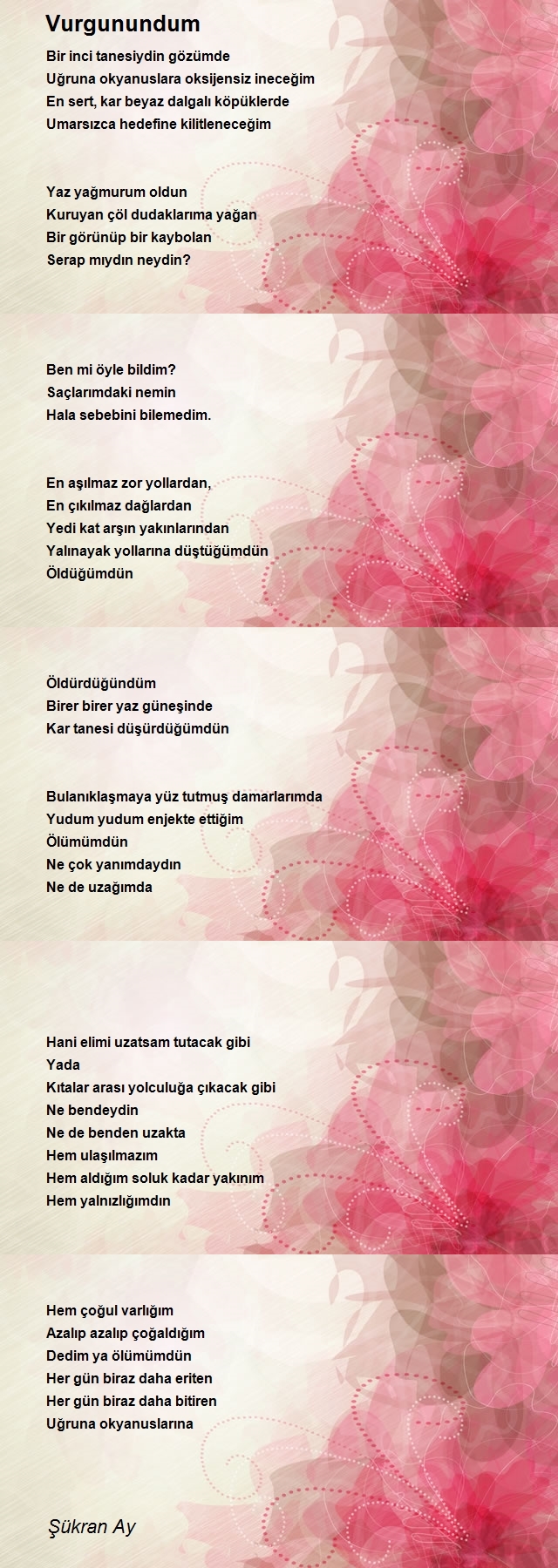 Vurgunundum

Bir inci tanesiydin gözümde
Uğruna okyanuslara oksijensiz ineceğim
En sert, kar beyaz dalgalı köpüklerde
Umarsızca hedefine kilitleneceğim

Yaz yağmurum oldun
Kuruyan çöl dudaklarıma yağan
Bir görünüp bir kaybolan
Serap mıydın neydin?

Ben mi öyle bildim?
Saçlarımdaki nemin
Hala sebebini bilemedim.

En aşılmaz zor yollardan,
En çıkılmaz dağlardan
Yedi kat arşın yakınlarından
Yalınayak yollarına düştüğümdün
Öldüğümdün

Öldürdüğündüm
Birer birer yaz güneşinde
Kar tanesi düşürdüğümdün

Bulanıklaşmaya yüz tutmuş damarlarımda
Yudum yudum enjekte ettiğim
Ölümümdün
Ne çok yanımdaydın
Ne de uzağımda

Hani elimi uzatsam tutacak gibi
Yada
Kıtalar arası yolculuğa çıkacak gibi
Ne bendeydin
Ne de benden uzakta
Hem ulaşılmazım
Hem aldığım soluk kadar yakınım
Hem yalnızlığımdın

Hem çoğul varlığım
Azalıp azalıp çoğaldığım
Dedim ya ölümümdün
Her gün biraz daha eriten
Her gün biraz daha bitiren
Uğruna okyanuslarına

Şükran Ay